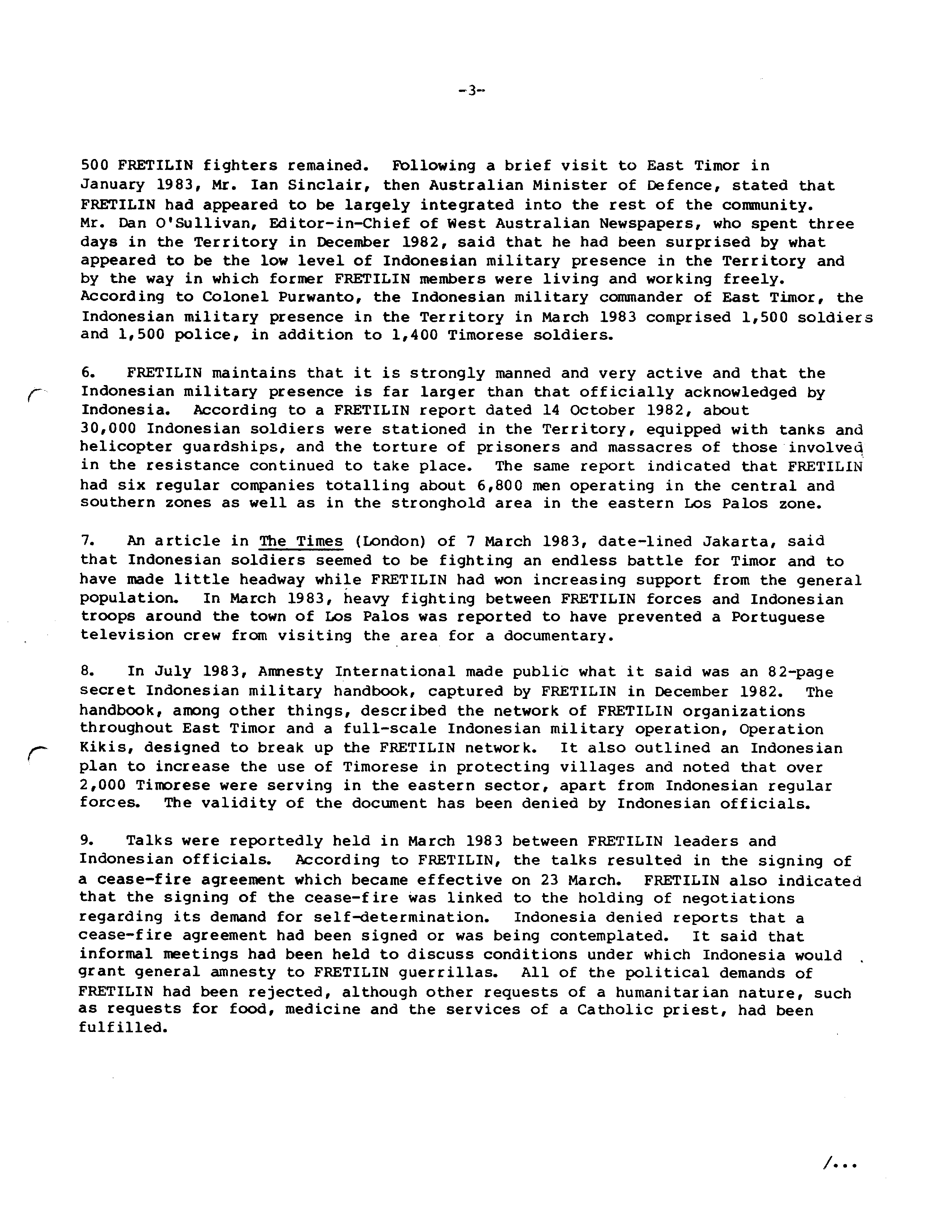 -3-

500 FRETILIN fighters remained. Following a brief visit to East Timor in January 1983, Mr. Ian Sinclair, then Australian Minister of Defence, stated that FRETILIN had appeared to be largely integrated into the rest of the community. Mr. Dan O'Sullivan, Editor-in-Chief of West Australian Newspapers, who spent three days in the Territory in December 1982, said that he had been surprised by what appeared to be the low level of Indonesian military presence in the Territory and by the way in which former FRETILIN members were living and working freely. According to Colonel Purwanto, the Indonesian military commander of East Timor, the Indonesian military presence in the Territory in March 1983 comprised 1,500 soldiers and 1,500 police, in addition to 1,400 Timorese soldiers.

6. FRETILIN maintains that it is strongly manned and very active and that the Indonesian military presence is far larger than that officially acknowledged by Indonesia. According to a FRETILIN report dated 14 October 1982, about 30,000 Indonesian soldiers were stationed in the Territory, equipped with tanks and helicopter guardships, and the torture of prisoners and massacres of those involved in the resistance continued to take place. The same report indicated that FRETILIN had six regular companies totalling about 6,800 men operating in the central and southern zones as well as in the stronghold area in the eastern Los Palos zone.

7. An article in The Times (London) of 7 March 1983, date-lined Jakarta, said that Indonesian soldiers seemed to be fighting an endless battle for Timor and to have made little headway while FRETILIN had won increasing support from the general population. In March 1983, heavy fighting between FRETILIN forces and Indonesian troops around the town of Los Palos was reported to have prevented a Portuguese television crew from visiting the area for a documentary.

8. In July 1983, Amnesty International made public what it said was an 82-page secret Indonesian military handbook, captured by FRETILIN in December 1982. The handbook, among other things, described the network of FRETILIN organizations throughout East Timor and a full-scale Indonesian military operation, Operation Kikis, designed to break up the FRETILIN network. It also outlined an Indonesian plan to increase the use of Timorese in protecting villages and noted that over 2,000 Timorese were serving in the eastern sector, apart from Indonesian regular forces. The validity of the document has been denied by Indonesian officials.

9. Talks were reportedly held in March 1983 between FRETILIN leaders and Indonesian officials. According to FRETILIN, the talks resulted in the signing of a cease-fire agreement which became effective on 23 March. FRETILIN also indicated that the signing of the cease-fire was linked to the holding of negotiations regarding its demand for self-determination. Indonesia denied reports that a cease-fire agreement had been signed or was being contemplated. It said that informal meetings had been held to discuss conditions under which Indonesia would grant general amnesty to FRETILIN guerrillas. All of the political demands of FRETILIN had been rejected, although other requests of a humanitarian nature, such as requests for food, medicine and the services of a Catholic priest, had been fulfilled.

/...